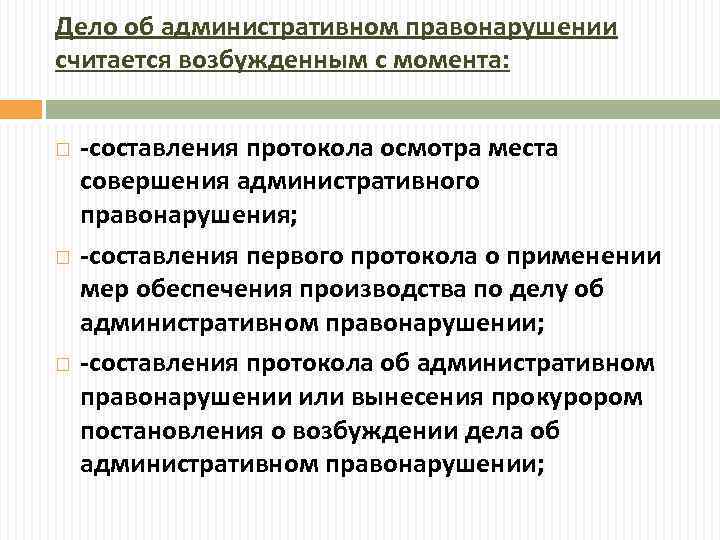 Дело об административном правонарушении считается возбужденным с момента:

-составления протокола осмотра места совершения административного правонарушения;

-составления первого протокола о применении мер обеспечения производства по делу об административном правонарушении;

-составления протокола об административном правонарушении или вынесения прокурором постановления о возбуждении дела об административном правонарушении;